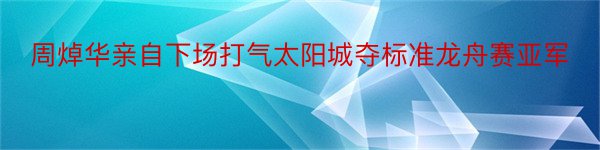 周焯华亲自下场打气太阳城夺标准龙舟赛亚军